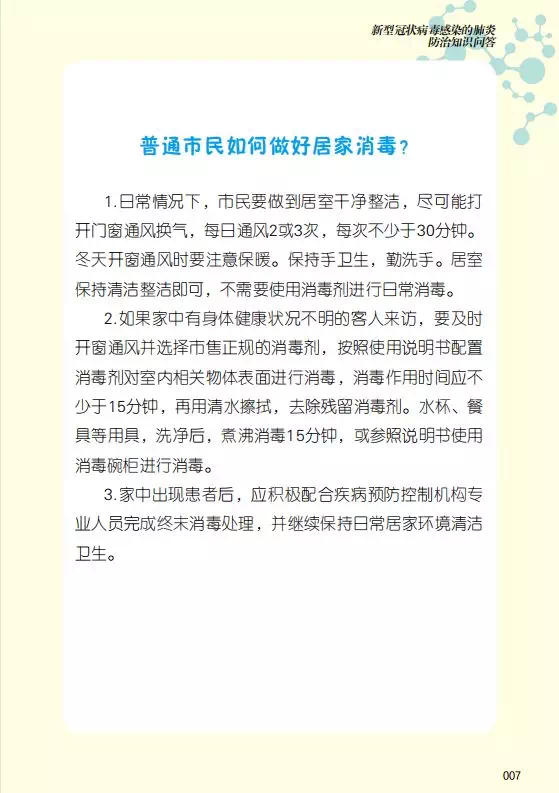 新型冠状病毒感染的肺炎
防治知识问答

普通市民如何做好居家消毒？

1.日常情况下，市民要做到居室干净整洁，尽可能打开门窗通风换气，每日通风2或3次，每次不少于30分钟。冬天开窗通风时要注意保暖。保持手卫生，勤洗手。居室保持清洁整洁即可，不需要使用消毒剂进行日常消毒。

2.如果家中有身体健康状况不明的客人来访，要及时开窗通风并选择市售正规的消毒剂，按照使用说明书配置消毒剂对室内相关物体表面进行消毒，消毒作用时间应不少于15分钟，再用清水擦拭，去除残留消毒剂。水杯、餐具等用具，洗净后，煮沸消毒15分钟，或参照说明书使用消毒碗柜进行消毒。

3.家中出现患者后，应积极配合疾病预防控制机构专业人员完成终末消毒处理，并继续保持日常居家环境清洁卫生。

007